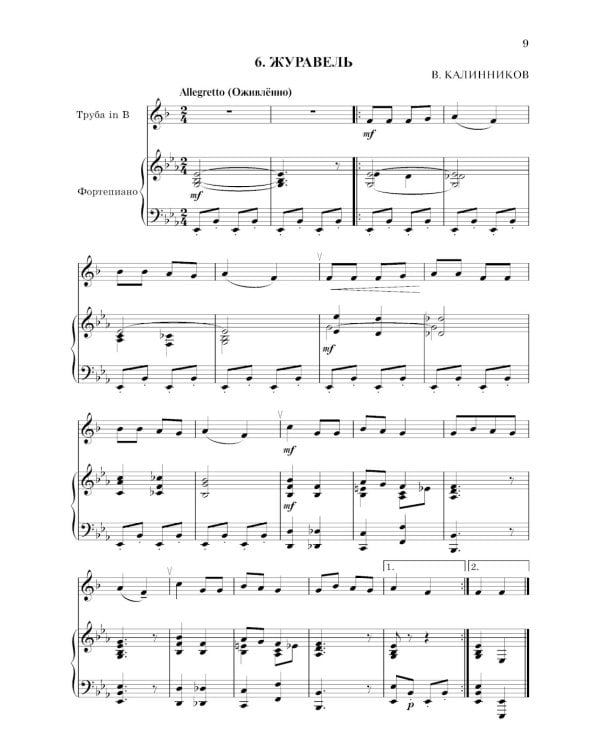 9

6. ЖУРАВЕЛЬ

В. КАЛИННИКОВ

Allegretto (Оживлённо)

Труба in B

Фортепиано

mf

mf

mf

mf

mf

1.

2.

p